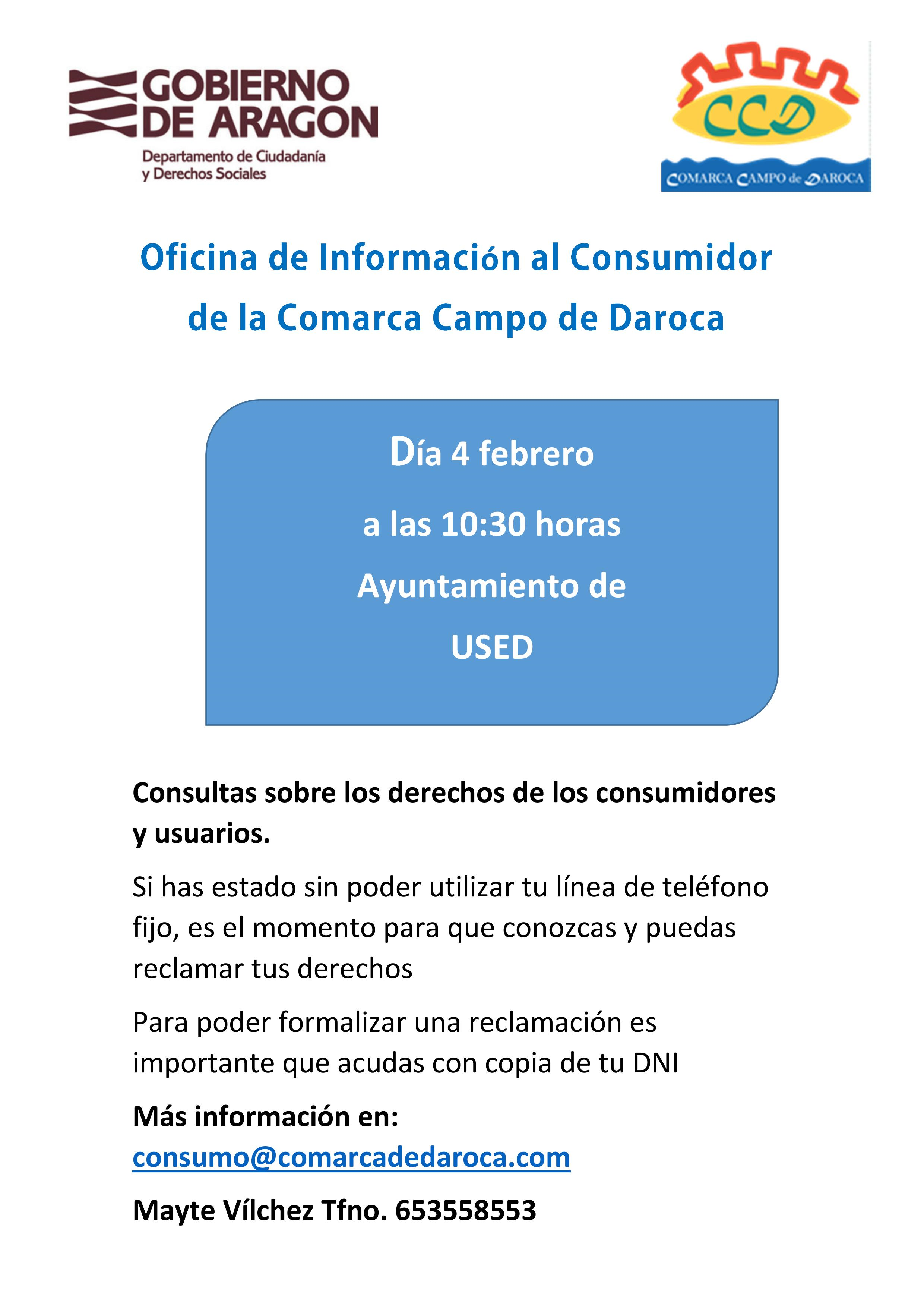 GOBIERNO DE ARAGON
Departamento de Ciudadanía y Derechos Sociales

CCD
COMARCA CAMPO de DAROCA

Oficina de Información al Consumidor de la Comarca Campo de Daroca

Día 4 febrero
a las 10:30 horas
Ayuntamiento de
USED

Consultas sobre los derechos de los consumidores y usuarios.

Si has estado sin poder utilizar tu línea de teléfono fijo, es el momento para que conozcas y puedas reclamar tus derechos

Para poder formalizar una reclamación es importante que acudas con copia de tu DNI

Más información en:
consumo@comarcadedaroca.com

Mayte Vílchez Tfno. 653558553